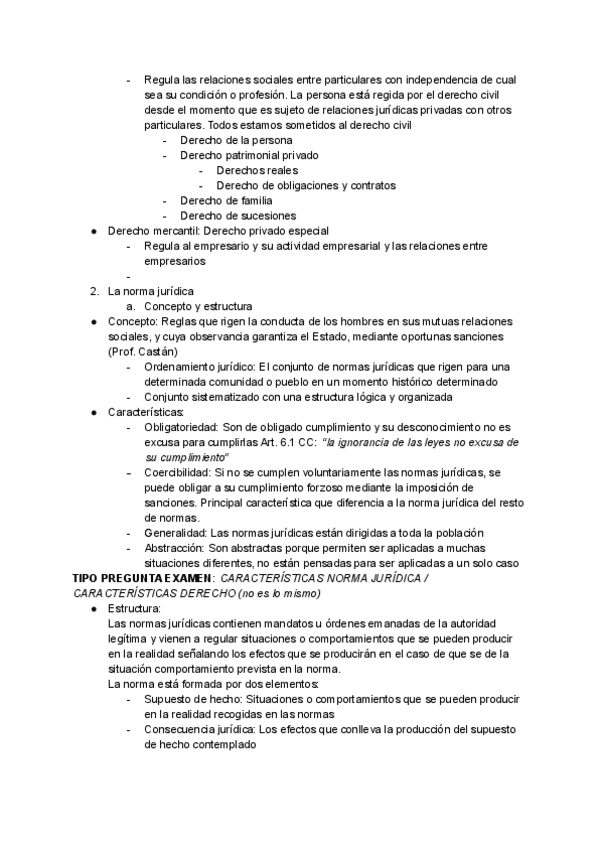 - Regula las relaciones sociales entre particulares con independencia de cual sea su condición o profesión. La persona está regida por el derecho civil desde el momento que es sujeto de relaciones jurídicas privadas con otros particulares. Todos estamos sometidos al derecho civil
- Derecho de la persona
- Derecho patrimonial privado
- Derechos reales
- Derecho de obligaciones y contratos
- Derecho de familia
- Derecho de sucesiones

● Derecho mercantil: Derecho privado especial
- Regula al empresario y su actividad empresarial y las relaciones entre empresarios
-

2. La norma jurídica
a. Concepto y estructura

● Concepto: Reglas que rigen la conducta de los hombres en sus mutuas relaciones sociales, y cuya observancia garantiza el Estado, mediante oportunas sanciones (Prof. Castán)
- Ordenamiento jurídico: El conjunto de normas jurídicas que rigen para una determinada comunidad o pueblo en un momento histórico determinado
- Conjunto sistematizado con una estructura lógica y organizada

● Características:
- Obligatoriedad: Son de obligado cumplimiento y su desconocimiento no es excusa para cumplirlas Art. 6.1 CC: "la ignorancia de las leyes no excusa de su cumplimiento"
- Coercibilidad: Si no se cumplen voluntariamente las normas jurídicas, se puede obligar a su cumplimiento forzoso mediante la imposición de sanciones. Principal característica que diferencia a la norma jurídica del resto de normas.
- Generalidad: Las normas jurídicas están dirigidas a toda la población
- Abstracción: Son abstractas porque permiten ser aplicadas a muchas situaciones diferentes, no están pensadas para ser aplicadas a un solo caso

TIPO PREGUNTA EXAMEN: CARACTERÍSTICAS NORMA JURÍDICA / CARACTERÍSTICAS DERECHO (no es lo mismo)

● Estructura:
Las normas jurídicas contienen mandatos u órdenes emanadas de la autoridad legítima y vienen a regular situaciones o comportamientos que se pueden producir en la realidad señalando los efectos que se producirán en el caso de que se de la situación comportamiento prevista en la norma.
La norma está formada por dos elementos:
- Supuesto de hecho: Situaciones o comportamientos que se pueden producir en la realidad recogidas en las normas
- Consecuencia jurídica: Los efectos que conlleva la producción del supuesto de hecho contemplado